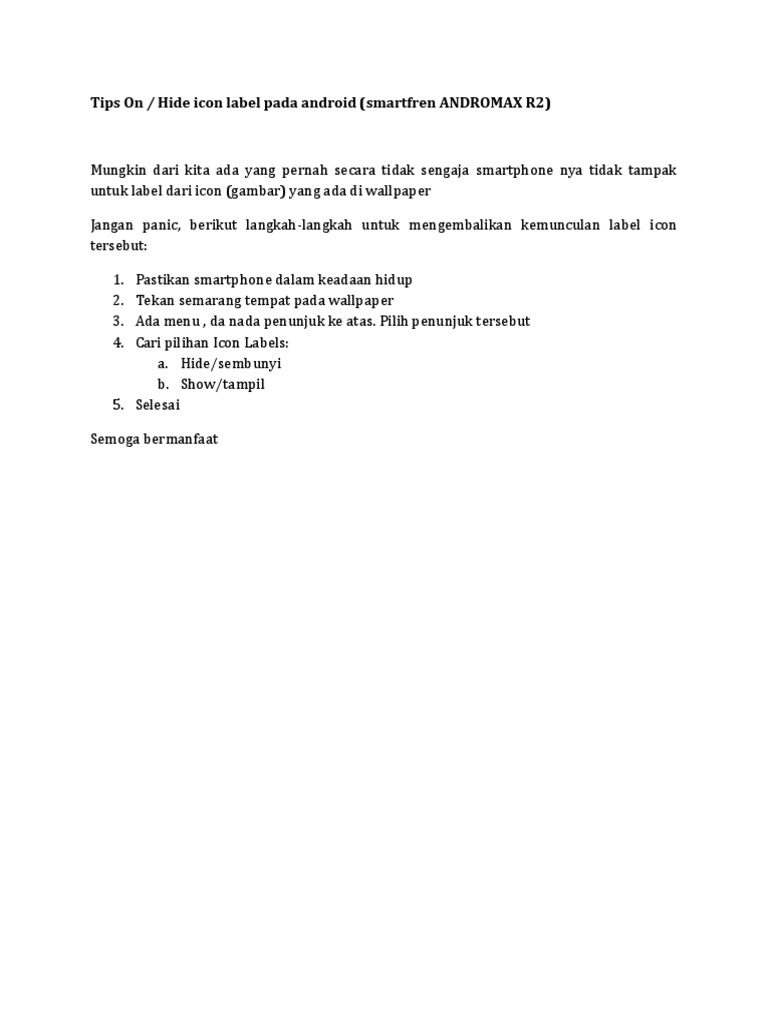 Tips On / Hide icon label pada android (smartfren ANDROMAX R2)

Mungkin dari kita ada yang pernah secara tidak sengaja smartphone nya tidak tampak untuk label dari icon (gambar) yang ada di wallpaper

Jangan panic, berikut langkah-langkah untuk mengembalikan kemunculan label icon tersebut:

1. Pastikan smartphone dalam keadaan hidup
2. Tekan semarang tempat pada wallpaper
3. Ada menu , da nada penunjuk ke atas. Pilih penunjuk tersebut
4. Cari pilihan Icon Labels:
   a. Hide/sembunyi
   b. Show/tampil
5. Selesai

Semoga bermanfaat